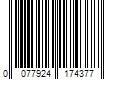 0 077924 174377